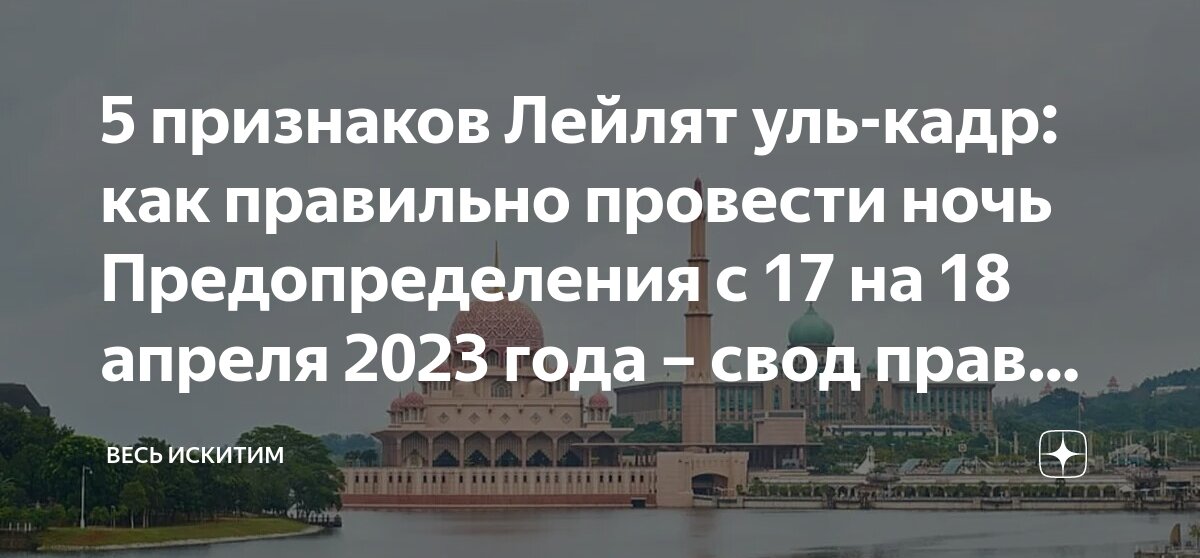 5 признаков Лейлят уль-кадр: как правильно провести ночь Предопределения с 17 на 18 апреля 2023 года – свод прав...

ВЕСЬ ИСКИТИМ